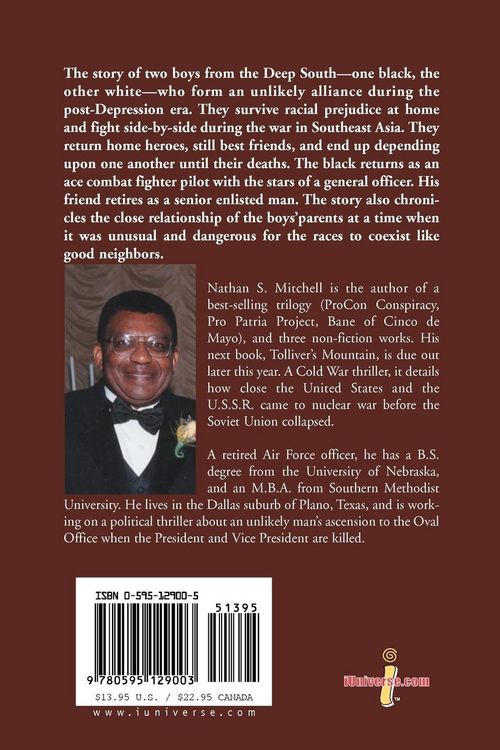 The story of two boys from the Deep South—one black, the other white—who form an unlikely alliance during the post-Depression era. They survive racial prejudice at home and fight side-by-side during the war in Southeast Asia. They return home heroes, still best friends, and end up depending upon one another until their deaths. The black returns as an ace combat fighter pilot with the stars of a general officer. His friend retires as a senior enlisted man. The story also chronicles the close relationship of the boys'parents at a time when it was unusual and dangerous for the races to coexist like good neighbors.

Nathan S. Mitchell is the author of a best-selling trilogy (ProCon Conspiracy, Pro Patria Project, Bane of Cinco de Mayo), and three non-fiction works. His next book, Tolliver's Mountain, is due out later this year. A Cold War thriller, it details how close the United States and the U.S.S.R. came to nuclear war before the Soviet Union collapsed.

A retired Air Force officer, he has a B.S. degree from the University of Nebraska, and an M.B.A. from Southern Methodist University. He lives in the Dallas suburb of Plano, Texas, and is working on a political thriller about an unlikely man's ascension to the Oval Office when the President and Vice President are killed.

ISBN 0-595-12900-5

51395

9 780595 129003

$13.95 U.S. / $22.95 CANADA

www.iuniverse.com

iUniverse.com